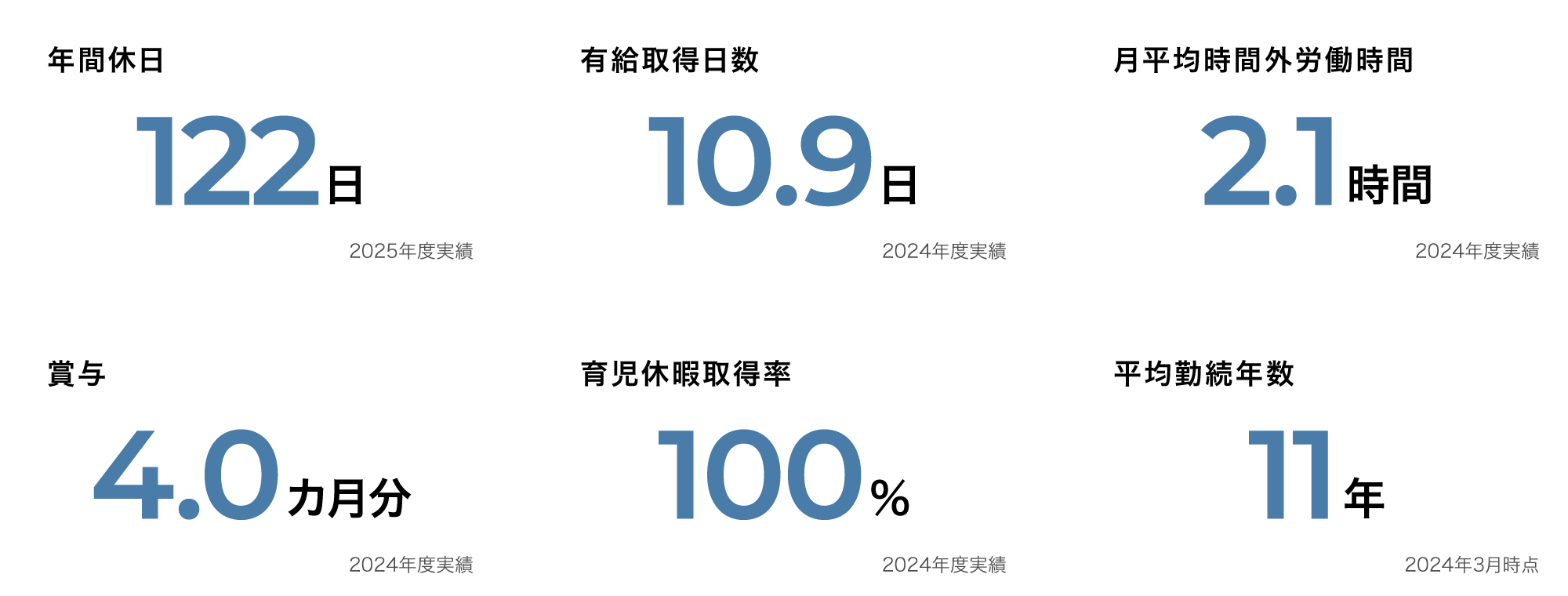 年間休日

122日

2025年度実績

有給取得日数

10.9日

2024年度実績

月平均時間外労働時間

2.1時間

2024年度実績

賞与

4.0カ月分

2024年度実績

育児休暇取得率

100%

2024年度実績

平均勤続年数

11年

2024年3月時点